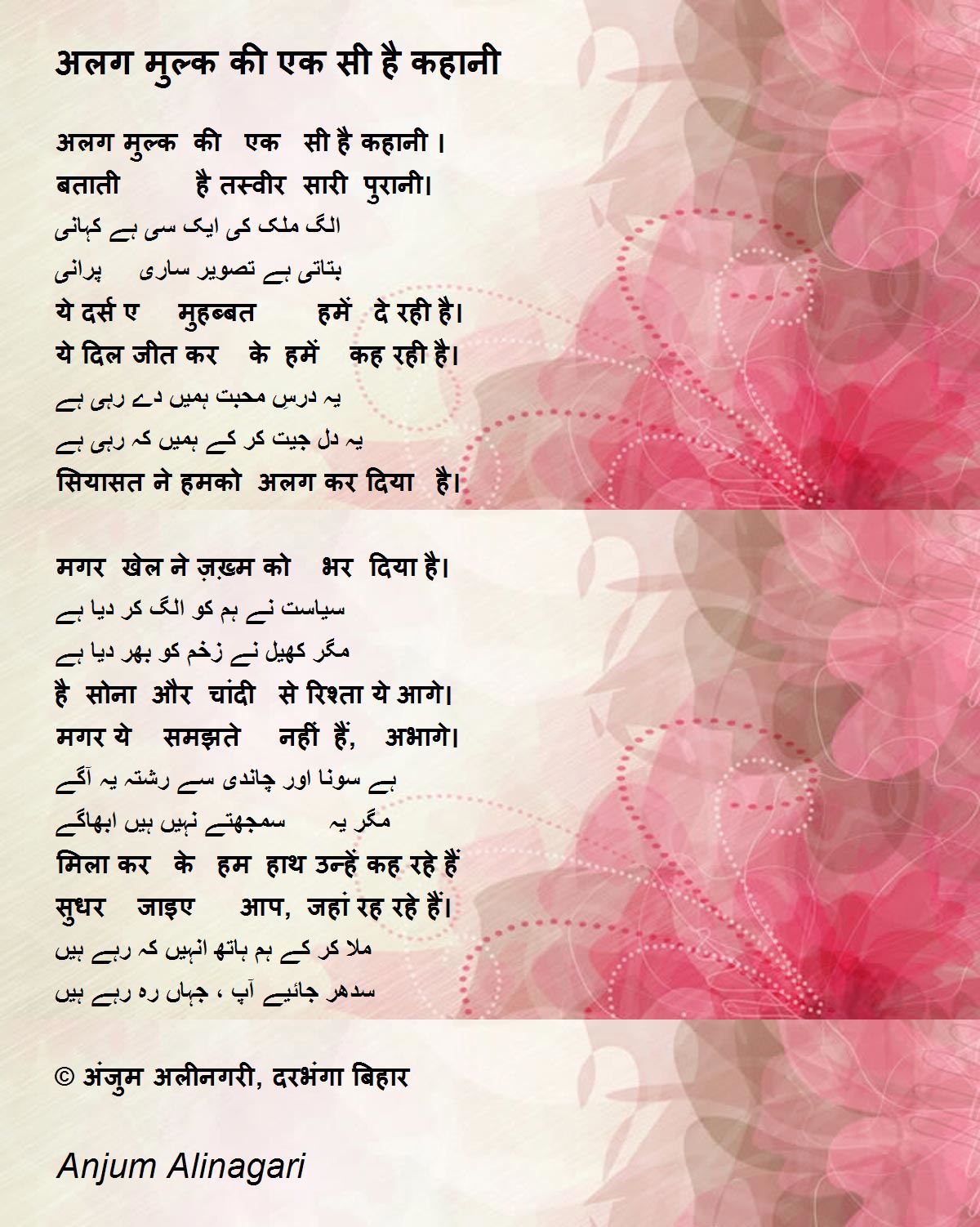 अलग मुल्क की एक सी है कहानी

अलग मुल्क की एक सी है कहानी ।
बताती है तस्वीर सारी पुरानी।
الگ ملک کی ایک سی ہے کہانی
بتاتی ہے تصویر ساری پرانی
ये दर्स ए मुहब्बत हमें दे रही है।
ये दिल जीत कर के हमें कह रही है।
یہ درسِ محبت ہمیں دے رہی ہے
یہ دل جیت کر کے ہمیں کہ رہی ہے
सियासत ने हमको अलग कर दिया है।

मगर खेल ने ज़ख़्म को भर दिया है।
سیاست نے ہم کو الگ کر دیا ہے
مگر کھیل نے زخم کو بھر دیا ہے
है सोना और चांदी से रिश्ता ये आगे।
मगर ये समझते नहीं हैं, अभागे।
ہے سونا اور چاندی سے رشتہ یہ آگے
مگر یہ سمجھتے نہیں ہیں ابھاگے
मिला कर के हम हाथ उन्हें कह रहे हैं
सुधर जाइए आप, जहां रह रहे हैं।
ملا کر کے ہم ہاتھ انہیں کہ رہے ہیں
سدھر جائیے آپ ، جہاں رہ رہے ہیں

© अंजुम अलीनगरी, दरभंगा बिहार

Anjum Alinagari